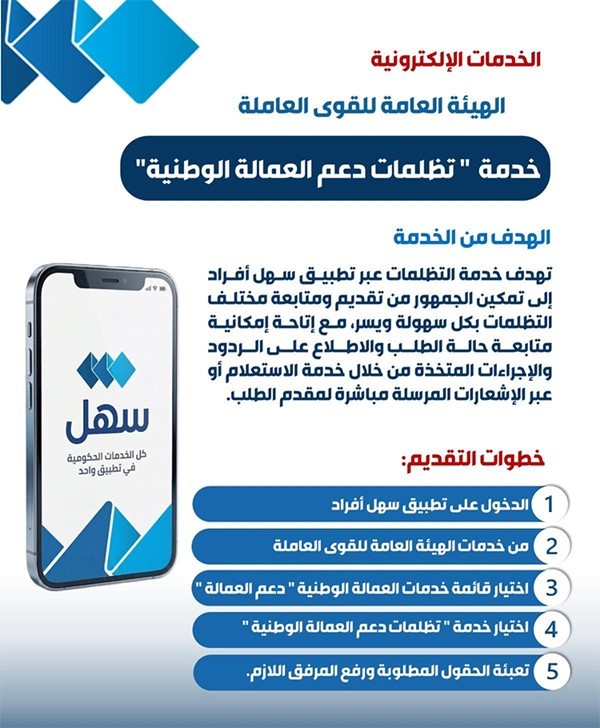 الخدمات الإلكترونية

الهيئة العامة للقوى العاملة

خدمة " تظلمات دعم العمالة الوطنية"

الهدف من الخدمة

تهدف خدمة التظلمات عبر تطبيق سهل أفراد إلى تمكين الجمهور من تقديم ومتابعة مختلف التظلمات بكل سهولة ويسر، مع إتاحة إمكانية متابعة حالة الطلب والاطلاع على الردود والإجراءات المتخذة من خلال خدمة الاستعلام أو عبر الإشعارات المرسلة مباشرة لمقدم الطلب.

سهل
كل الخدمات الحكومية في تطبيق واحد

خطوات التقديم:

1 الدخول على تطبيق سهل أفراد

2 من خدمات الهيئة العامة للقوى العاملة

3 اختيار قائمة خدمات العمالة الوطنية " دعم العمالة "

4 اختيار خدمة " تظلمات دعم العمالة الوطنية "

5 تعبئة الحقول المطلوبة ورفع المرفق اللازم.